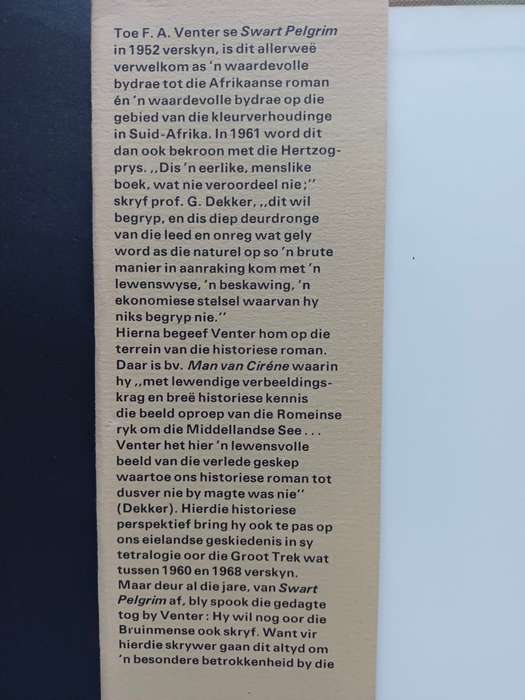 Toe F. A. Venter se Swart Pelgrim in 1952 verskyn, is dit allerweë verwelkom as 'n waardevolle bydrae tot die Afrikaanse roman én 'n waardevolle bydrae op die gebied van die kleurverhoudinge in Suid-Afrika. In 1961 word dit dan ook bekroon met die Hertzogprys. ,,Dis 'n eerlike, menslike boek, wat nie veroordeel nie;'' skryf prof. G. Dekker, ,,dit wil begryp, en dis diep deurdronge van die leed en onreg wat gely word as die naturel op so 'n brute manier in aanraking kom met 'n lewenswyse, 'n beskawing, 'n ekonomiese stelsel waarvan hy niks begryp nie.''
Hierna begeef Venter hom op die terrein van die historiese roman. Daar is bv. Man van Ciréne waarin hy ,,met lewendige verbeeldingskrag en breë historiese kennis die beeld oproep van die Romeinse ryk om die Middellandse See . . . Venter het hier 'n lewensvolle beeld van die verlede geskep waartoe ons historiese roman tot dusver nie by magte was nie'' (Dekker). Hierdie historiese perspektief bring hy ook te pas op ons eielandse geskiedenis in sy tetralogie oor die Groot Trek wat tussen 1960 en 1968 verskyn.
Maar deur al die jare, van Swart Pelgrim af, bly spook die gedagte tog by Venter: Hy wil nog oor die Bruinmense ook skryf. Want vir hierdie skrywer gaan dit altyd om 'n besondere betrokkenheid by die